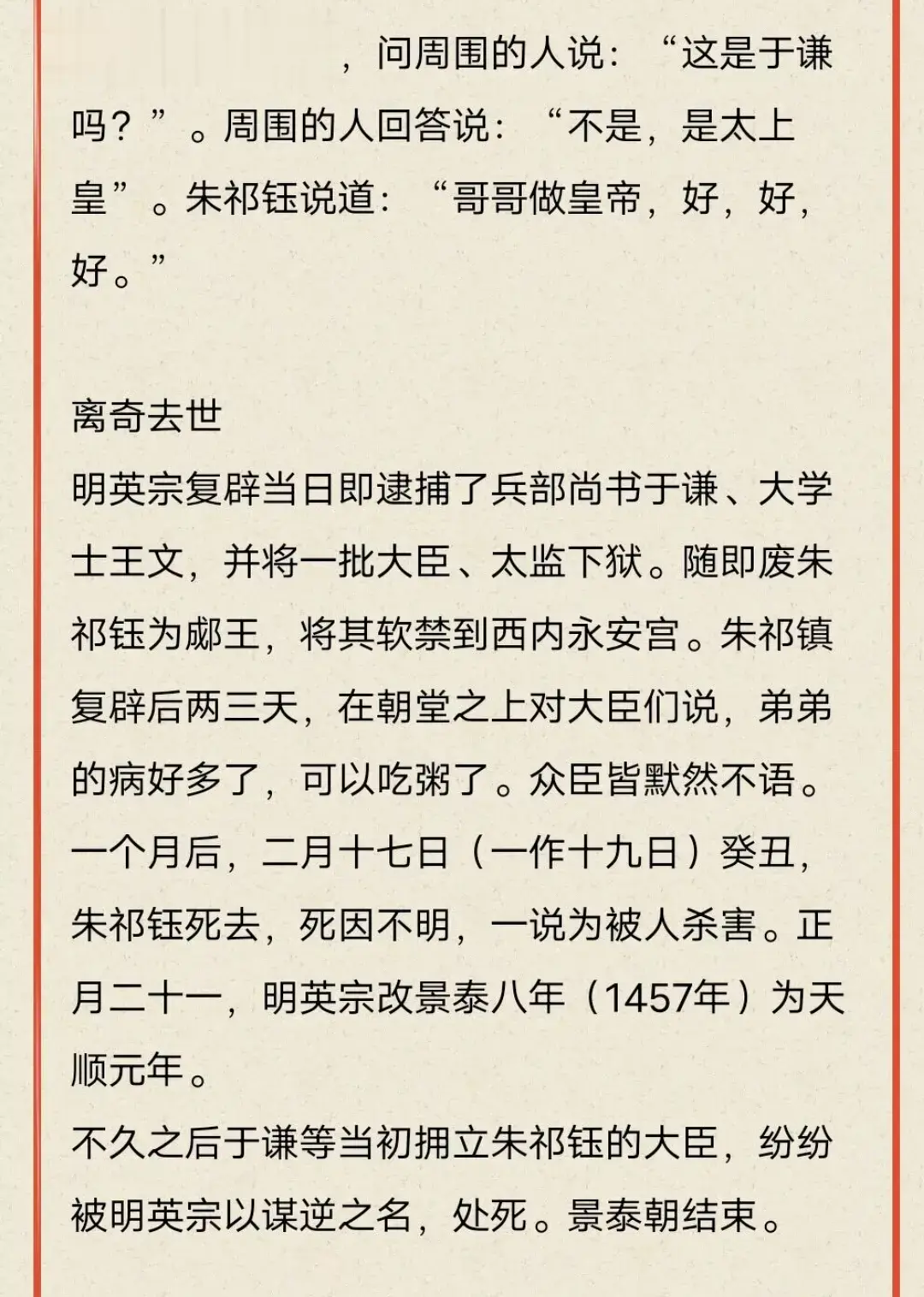 ，问周围的人说：“这是于谦吗？”。周围的人回答说：“不是，是太上皇”。朱祁钰说道：“哥哥做皇帝，好，好，好。”

离奇去世

明英宗复辟当日即逮捕了兵部尚书于谦、大学士王文，并将一批大臣、太监下狱。随即废朱祁钰为郕王，将其软禁到西内永安宫。朱祁镇复辟后两三天，在朝堂之上对大臣们说，弟弟的病好多了，可以吃粥了。众臣皆默然不语。一个月后，二月十七日（一作十九日）癸丑，朱祁钰死去，死因不明，一说为被人杀害。正月二十一，明英宗改景泰八年（1457年）为天顺元年。

不久之后于谦等当初拥立朱祁钰的大臣，纷纷被明英宗以谋逆之名，处死。景泰朝结束。